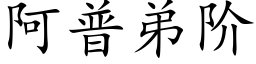 阿普弟阶